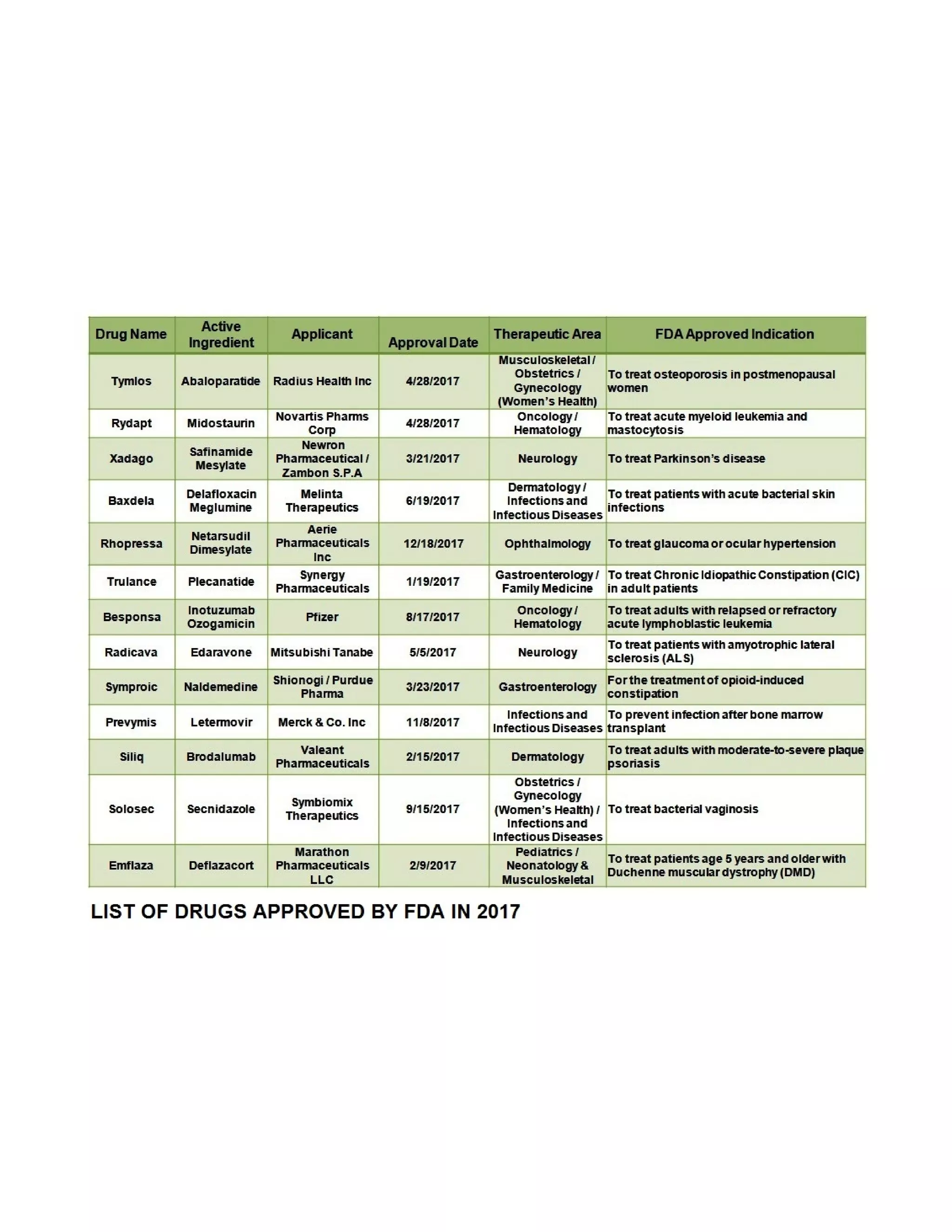 | Drug Name | Active Ingredient | Applicant | Approval Date | Therapeutic Area | FDA Approved Indication |
|---|---|---|---|---|---|
| Tymlos | Abaloparatide | Radius Health Inc | 4/28/2017 | Musculoskeletal / Obstetrics / Gynecology (Women's Health) | To treat osteoporosis in postmenopausal women |
| Rydapt | Midostaurin | Novartis Pharms Corp | 4/28/2017 | Oncology / Hematology | To treat acute myeloid leukemia and mastocytosis |
| Xadago | Safinamide Mesylate | Newron Pharmaceutical / Zambon S.P.A | 3/21/2017 | Neurology | To treat Parkinson's disease |
| Baxdela | Delafloxacin Meglumine | Melinta Therapeutics | 6/19/2017 | Dermatology / Infections and Infectious Diseases | To treat patients with acute bacterial skin infections |
| Rhopressa | Netarsudil Dimesylate | Aerie Pharmaceuticals Inc | 12/18/2017 | Ophthalmology | To treat glaucoma or ocular hypertension |
| Trulance | Plecanatide | Synergy Pharmaceuticals | 1/19/2017 | Gastroenterology / Family Medicine | To treat Chronic Idiopathic Constipation (CIC) in adult patients |
| Besponsa | Inotuzumab Ozogamicin | Pfizer | 8/17/2017 | Oncology / Hematology | To treat adults with relapsed or refractory acute lymphoblastic leukemia |
| Radicava | Edaravone | Mitsubishi Tanabe | 5/5/2017 | Neurology | To treat patients with amyotrophic lateral sclerosis (ALS) |
| Symproic | Naldemedine | Shionogi / Purdue Pharma | 3/23/2017 | Gastroenterology | For the treatment of opioid-induced constipation |
| Prevymis | Letermovir | Merck & Co. Inc | 11/8/2017 | Infections and Infectious Diseases | To prevent infection after bone marrow transplant |
| Siliq | Brodalumab | Valeant Pharmaceuticals | 2/15/2017 | Dermatology | To treat adults with moderate-to-severe plaque psoriasis |
| Solosec | Secnidazole | Symbiomix Therapeutics | 9/15/2017 | Obstetrics / Gynecology (Women's Health) / Infections and Infectious Diseases | To treat bacterial vaginosis |
| Emflaza | Deflazacort | Marathon Pharmaceuticals LLC | 2/9/2017 | Pediatrics / Neonatology & Musculoskeletal | To treat patients age 5 years and older with Duchenne muscular dystrophy (DMD) |

LIST OF DRUGS APPROVED BY FDA IN 2017